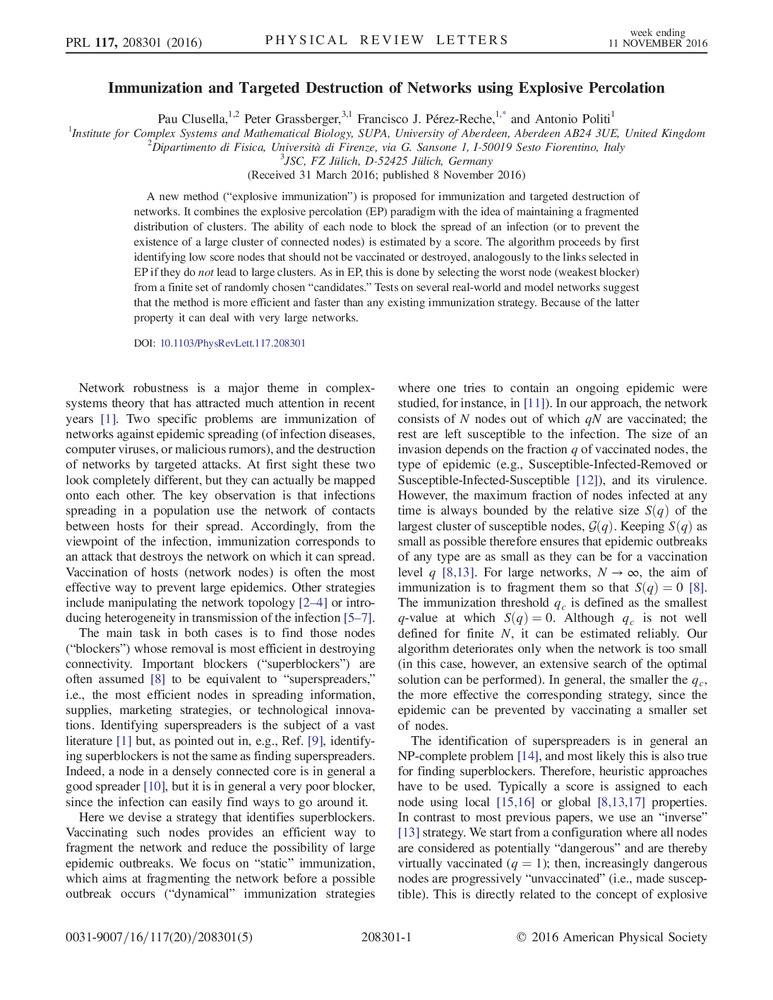 PRL 117, 208301 (2016)

PHYSICAL REVIEW LETTERS

week ending 11 NOVEMBER 2016

Immunization and Targeted Destruction of Networks using Explosive Percolation

Pau Clusella,$^{1,2}$ Peter Grassberger,$^{3,1}$ Francisco J. Pérez-Reche,$^{1,*}$ and Antonio Politi$^{1}$

$^{1}$Institute for Complex Systems and Mathematical Biology, SUPA, University of Aberdeen, Aberdeen AB24 3UE, United Kingdom
$^{2}$Dipartimento di Fisica, Università di Firenze, via G. Sansone 1, I-50019 Sesto Fiorentino, Italy
$^{3}$JSC, FZ Jülich, D-52425 Jülich, Germany
(Received 31 March 2016; published 8 November 2016)

A new method ("explosive immunization") is proposed for immunization and targeted destruction of networks. It combines the explosive percolation (EP) paradigm with the idea of maintaining a fragmented distribution of clusters. The ability of each node to block the spread of an infection (or to prevent the existence of a large cluster of connected nodes) is estimated by a score. The algorithm proceeds by first identifying low score nodes that should not be vaccinated or destroyed, analogously to the links selected in EP if they do not lead to large clusters. As in EP, this is done by selecting the worst node (weakest blocker) from a finite set of randomly chosen "candidates." Tests on several real-world and model networks suggest that the method is more efficient and faster than any existing immunization strategy. Because of the latter property it can deal with very large networks.

DOI: 10.1103/PhysRevLett.117.208301

Network robustness is a major theme in complex-systems theory that has attracted much attention in recent years [1]. Two specific problems are immunization of networks against epidemic spreading (of infection diseases, computer viruses, or malicious rumors), and the destruction of networks by targeted attacks. At first sight these two look completely different, but they can actually be mapped onto each other. The key observation is that infections spreading in a population use the network of contacts between hosts for their spread. Accordingly, from the viewpoint of the infection, immunization corresponds to an attack that destroys the network on which it can spread. Vaccination of hosts (network nodes) is often the most effective way to prevent large epidemics. Other strategies include manipulating the network topology [2–4] or introducing heterogeneity in transmission of the infection [5–7].

The main task in both cases is to find those nodes ("blockers") whose removal is most efficient in destroying connectivity. Important blockers ("superblockers") are often assumed [8] to be equivalent to "superspreaders," i.e., the most efficient nodes in spreading information, supplies, marketing strategies, or technological innovations. Identifying superspreaders is the subject of a vast literature [1] but, as pointed out in, e.g., Ref. [9], identifying superblockers is not the same as finding superspreaders. Indeed, a node in a densely connected core is in general a good spreader [10], but it is in general a very poor blocker, since the infection can easily find ways to go around it.

Here we devise a strategy that identifies superblockers. Vaccinating such nodes provides an efficient way to fragment the network and reduce the possibility of large epidemic outbreaks. We focus on "static" immunization, which aims at fragmenting the network before a possible outbreak occurs ("dynamical" immunization strategies where one tries to contain an ongoing epidemic were studied, for instance, in [11]). In our approach, the network consists of $N$ nodes out of which $qN$ are vaccinated; the rest are left susceptible to the infection. The size of an invasion depends on the fraction $q$ of vaccinated nodes, the type of epidemic (e.g., Susceptible-Infected-Removed or Susceptible-Infected-Susceptible [12]), and its virulence. However, the maximum fraction of nodes infected at any time is always bounded by the relative size $S(q)$ of the largest cluster of susceptible nodes, $\mathcal{G}(q)$. Keeping $S(q)$ as small as possible therefore ensures that epidemic outbreaks of any type are as small as they can be for a vaccination level $q$ [8,13]. For large networks, $N \to \infty$, the aim of immunization is to fragment them so that $S(q) = 0$ [8]. The immunization threshold $q_c$ is defined as the smallest $q$-value at which $S(q) = 0$. Although $q_c$ is not well defined for finite $N$, it can be estimated reliably. Our algorithm deteriorates only when the network is too small (in this case, however, an extensive search of the optimal solution can be performed). In general, the smaller the $q_c$, the more effective the corresponding strategy, since the epidemic can be prevented by vaccinating a smaller set of nodes.

The identification of superspreaders is in general an NP-complete problem [14], and most likely this is also true for finding superblockers. Therefore, heuristic approaches have to be used. Typically a score is assigned to each node using local [15,16] or global [8,13,17] properties. In contrast to most previous papers, we use an "inverse" [13] strategy. We start from a configuration where all nodes are considered as potentially "dangerous" and are thereby virtually vaccinated ($q = 1$); then, increasingly dangerous nodes are progressively "unvaccinated" (i.e., made susceptible). This is directly related to the concept of explosive

0031-9007/16/117(20)/208301(5)

208301-1

© 2016 American Physical Society